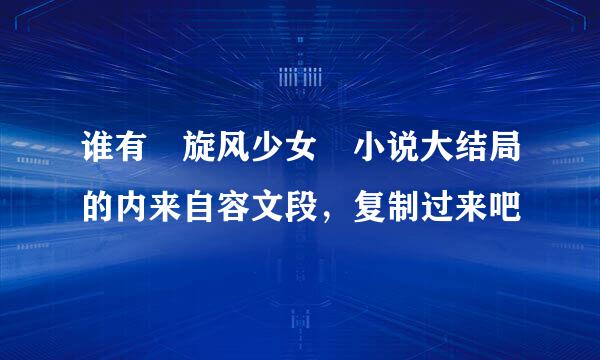 谁有 旋风少女 小说大结局的内来自容文段，复制过来吧